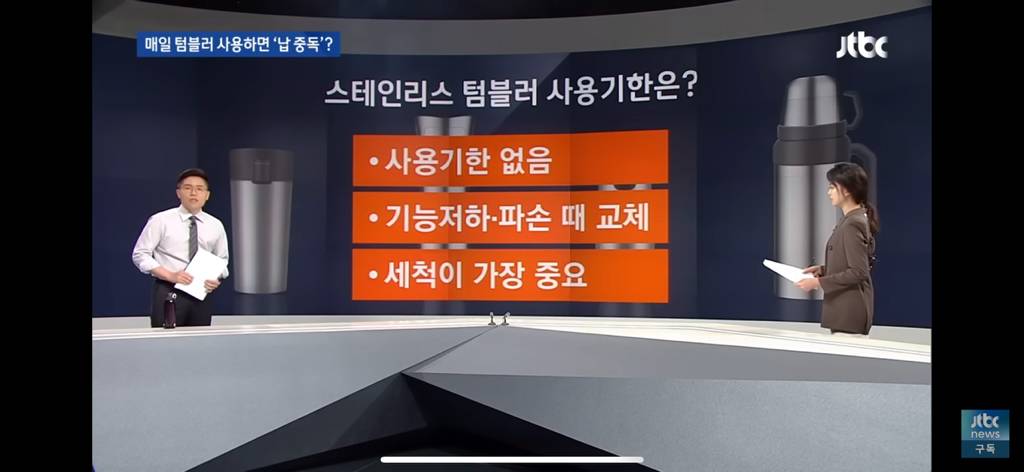 매일 텀블러 사용하면 '납 중독'?

jtbc

스테인리스 텀블러 사용기한은?

• 사용기한 없음

• 기능저하·파손 때 교체

• 세척이 가장 중요

jtbc news
구독